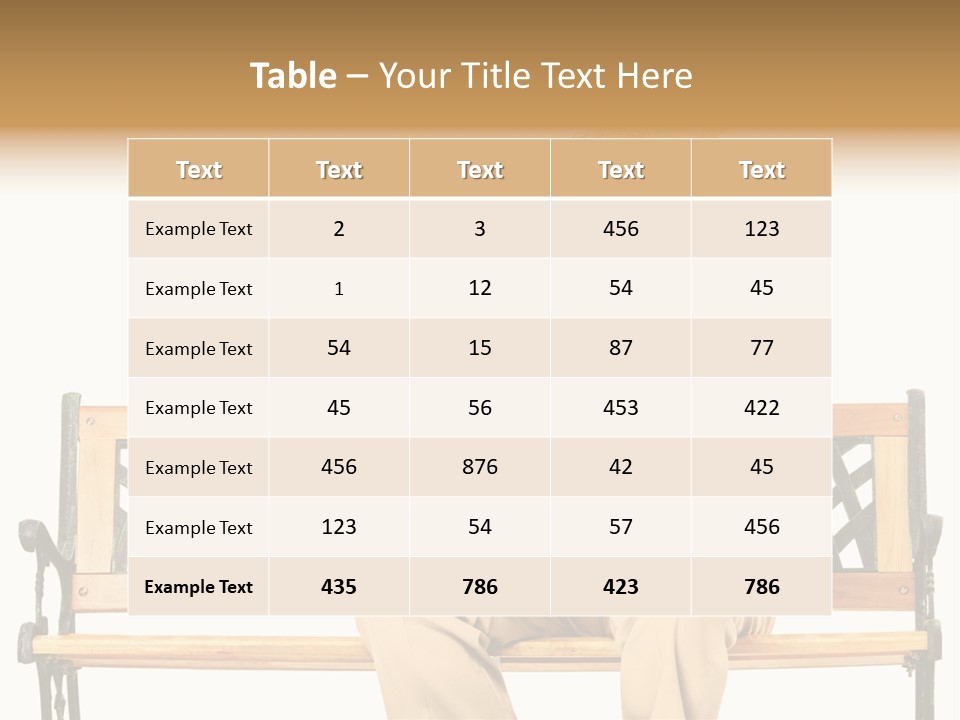 Table – Your Title Text Here

| Text | Text | Text | Text | Text |
|---|---|---|---|---|
| Example Text | 2 | 3 | 456 | 123 |
| Example Text | 1 | 12 | 54 | 45 |
| Example Text | 54 | 15 | 87 | 77 |
| Example Text | 45 | 56 | 453 | 422 |
| Example Text | 456 | 876 | 42 | 45 |
| Example Text | 123 | 54 | 57 | 456 |
| Example Text | 435 | 786 | 423 | 786 |